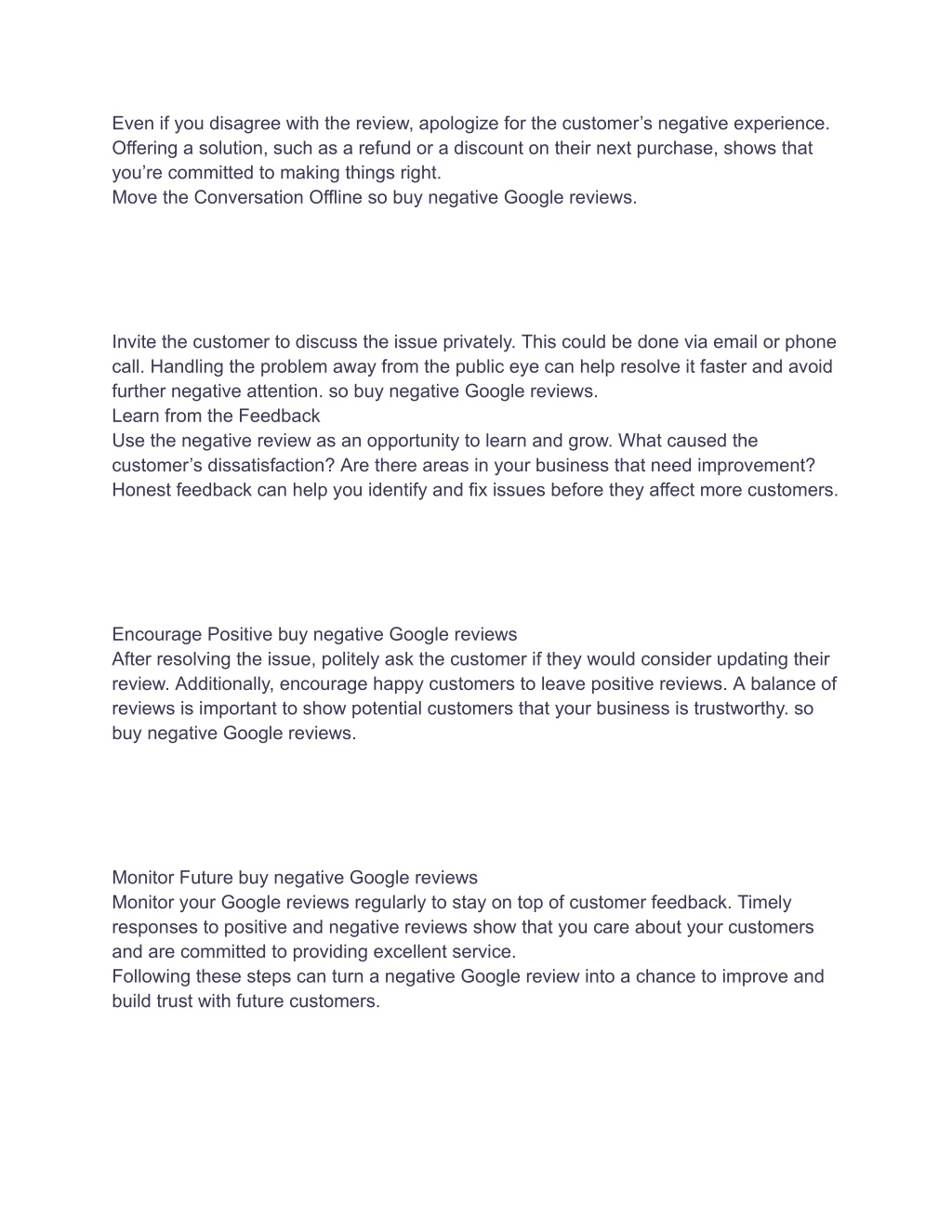 Even if you disagree with the review, apologize for the customer’s negative experience. Offering a solution, such as a refund or a discount on their next purchase, shows that you’re committed to making things right.
Move the Conversation Offline so buy negative Google reviews.

Invite the customer to discuss the issue privately. This could be done via email or phone call. Handling the problem away from the public eye can help resolve it faster and avoid further negative attention. so buy negative Google reviews.
Learn from the Feedback
Use the negative review as an opportunity to learn and grow. What caused the customer’s dissatisfaction? Are there areas in your business that need improvement? Honest feedback can help you identify and fix issues before they affect more customers.

Encourage Positive buy negative Google reviews
After resolving the issue, politely ask the customer if they would consider updating their review. Additionally, encourage happy customers to leave positive reviews. A balance of reviews is important to show potential customers that your business is trustworthy. so buy negative Google reviews.

Monitor Future buy negative Google reviews
Monitor your Google reviews regularly to stay on top of customer feedback. Timely responses to positive and negative reviews show that you care about your customers and are committed to providing excellent service.
Following these steps can turn a negative Google review into a chance to improve and build trust with future customers.